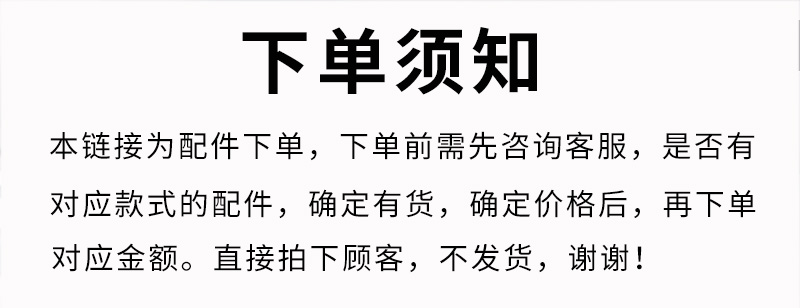 下单须知

本链接为配件下单，下单前需先咨询客服，是否有对应款式的配件，确定有货，确定价格后，再下单对应金额。直接拍下顾客，不发货，谢谢！